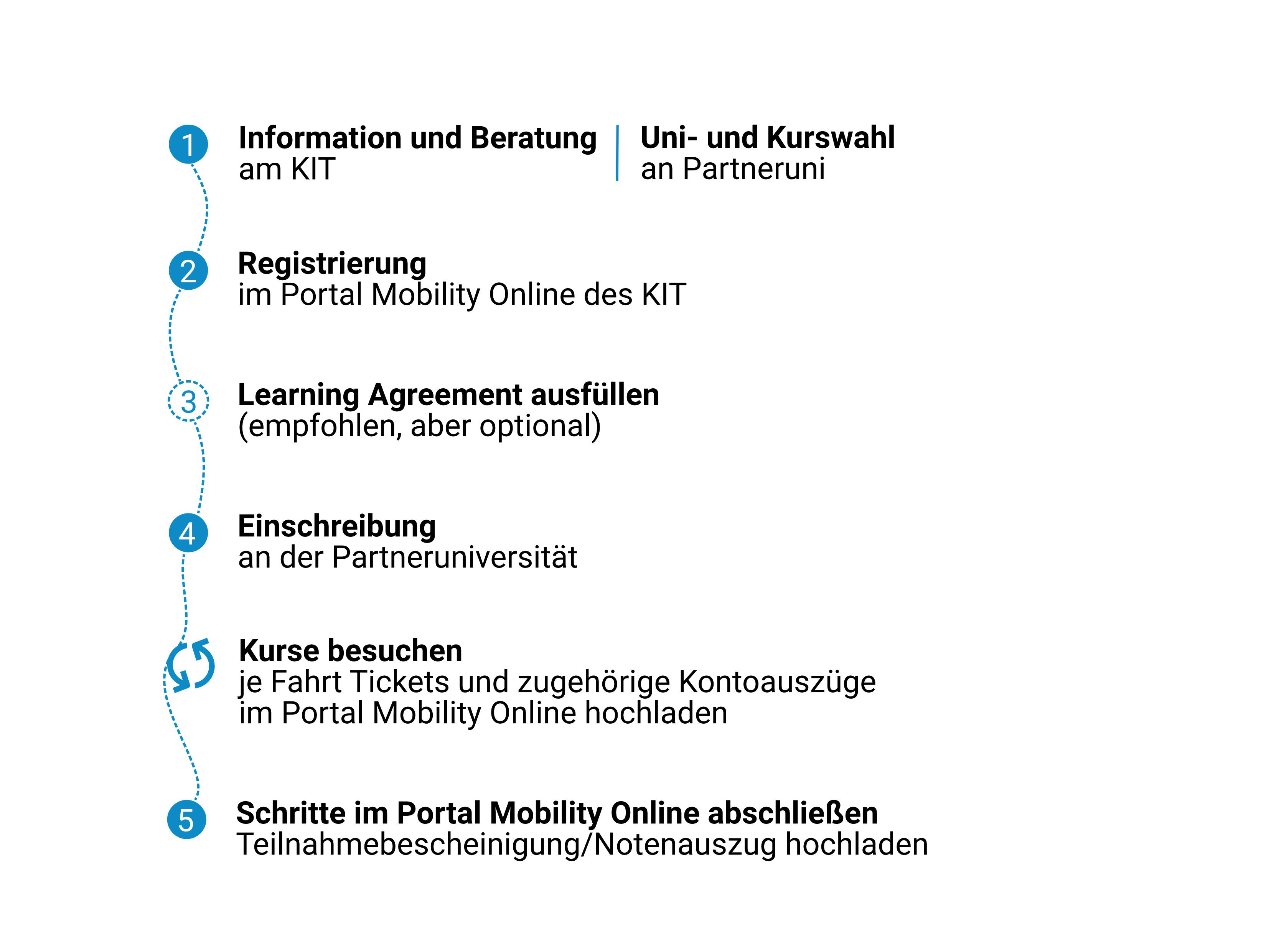 1 Information und Beratung
am KIT

Uni- und Kurswahl
an Partneruni

2 Registrierung
im Portal Mobility Online des KIT

3 Learning Agreement ausfüllen
(empfohlen, aber optional)

4 Einschreibung
an der Partneruniversität

Kurse besuchen
je Fahrt Tickets und zugehörige Kontoauszüge im Portal Mobility Online hochladen

5 Schritte im Portal Mobility Online abschließen
Teilnahmebescheinigung/Notenauszug hochladen